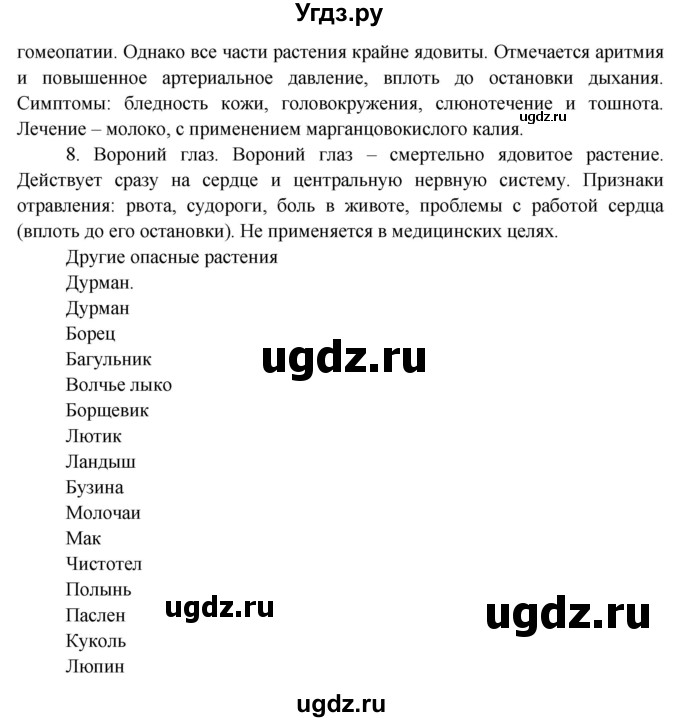 Угдз.ру

гомеопатии. Однако все части растения крайне ядовиты. Отмечается аритмия и повышенное артериальное давление, вплоть до остановки дыхания. Симптомы: бледность кожи, головокружения, слюнотечение и тошнота. Лечение – молоко, с применением марганцовокислого калия. ugdz.ru

8. Вороний глаз. Вороний глаз – смертельно ядовитое растение. Действует сразу на сердце и центральную нервную систему. Признаки отравления: рвота, судороги, боль в животе, проблемы с работой сердца (вплоть до его остановки). Не применяется в медицинских целях.

Другие опасные растения
Дурман.
Дурман
Борец
Багульник
ugdz.ru
Волчье лыко
Борщевик
Лютик
Ландыш
Бузина
Молочаи
Мак
Чистотел
Полынь
Паслен
ugdz.ru
ugdz.ru
Куколь
Люпин

ugdz.ru